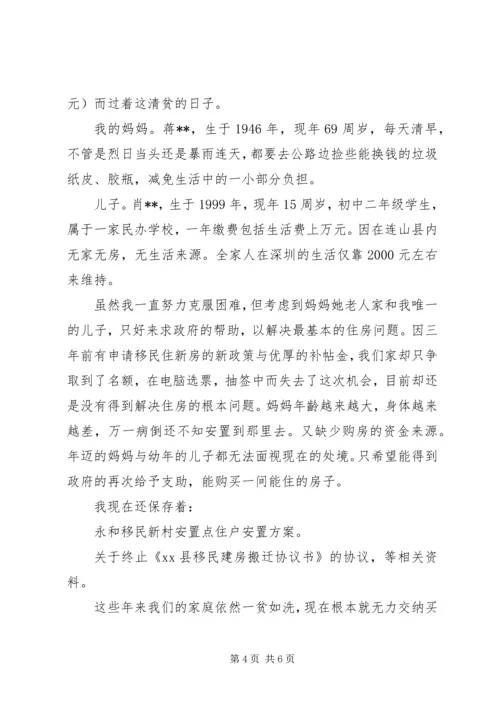 元）而过着这清贫的日子。

我的妈妈。蒋**，生于1946年，现年69周岁，每天清早，不管是烈日当头还是暴雨连天，都要去公路边捡些能换钱的垃圾纸皮、胶瓶，减免生活中的一小部分负担。

儿子。肖**，生于1999年，现年15周岁，初中二年级学生，属于一家民办学校，一年缴费包括生活费上万元。因在连山县内无家无房，无生活来源。全家人在深圳的生活仅靠2000元左右来维持。

虽然我一直努力克服困难，但考虑到妈妈她老人家和我唯一的儿子，只好来求政府的帮助，以解决最基本的住房问题。因三年前有申请移民住新房的新政策与优厚的补帖金，我们家却只争取到了名额，在电脑选票，抽签中而失去了这次机会，目前却还是没有得到解决住房的根本问题。妈妈年龄越来越大，身体越来越差，万一病倒还不知安置到那里去。又缺少购房的资金来源。年迈的妈妈与幼年的儿子都无法面视现在的处境。只希望能得到政府的再次给予支助，能购买一间能住的房子。

我现在还保存着：

永和移民新村安置点住户安置方案。

关于终止《xx县移民建房搬迁协议书》的协议，等相关资料。

这些年来我们的家庭依然一贫如洗，现在根本就无力交纳买

第4页 共6页